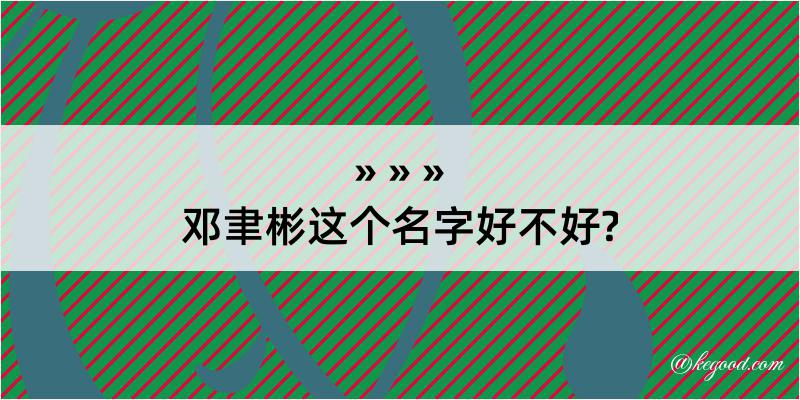 » » »

邓聿彬这个名字好不好?

@kegood.com